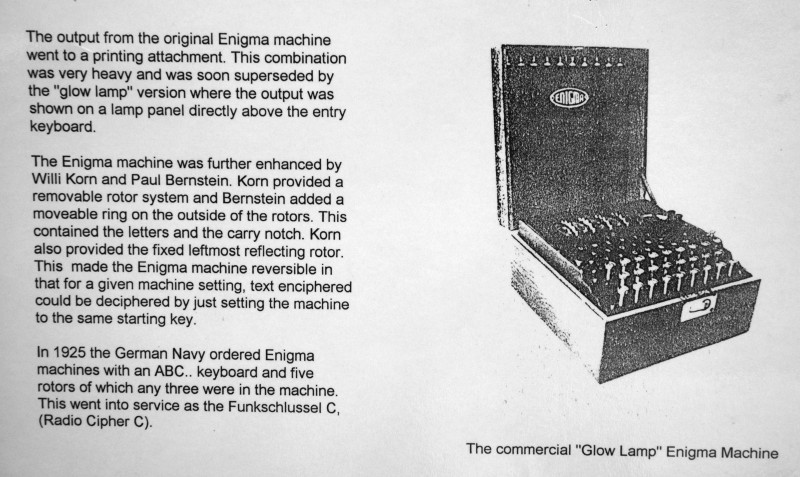 The output from the original Enigma machine went to a printing attachment. This combination was very heavy and was soon superseded by the "glow lamp" version where the output was shown on a lamp panel directly above the entry keyboard.

The Enigma machine was further enhanced by Willi Korn and Paul Bernstein. Korn provided a removable rotor system and Bernstein added a moveable ring on the outside of the rotors. This contained the letters and the carry notch. Korn also provided the fixed leftmost reflecting rotor. This made the Enigma machine reversible in that for a given machine setting, text enciphered could be deciphered by just setting the machine to the same starting key.

In 1925 the German Navy ordered Enigma machines with an ABC.. keyboard and five rotors of which any three were in the machine. This went into service as the Funkschlussel C, (Radio Cipher C).

ENIGMA

The commercial "Glow Lamp" Enigma Machine